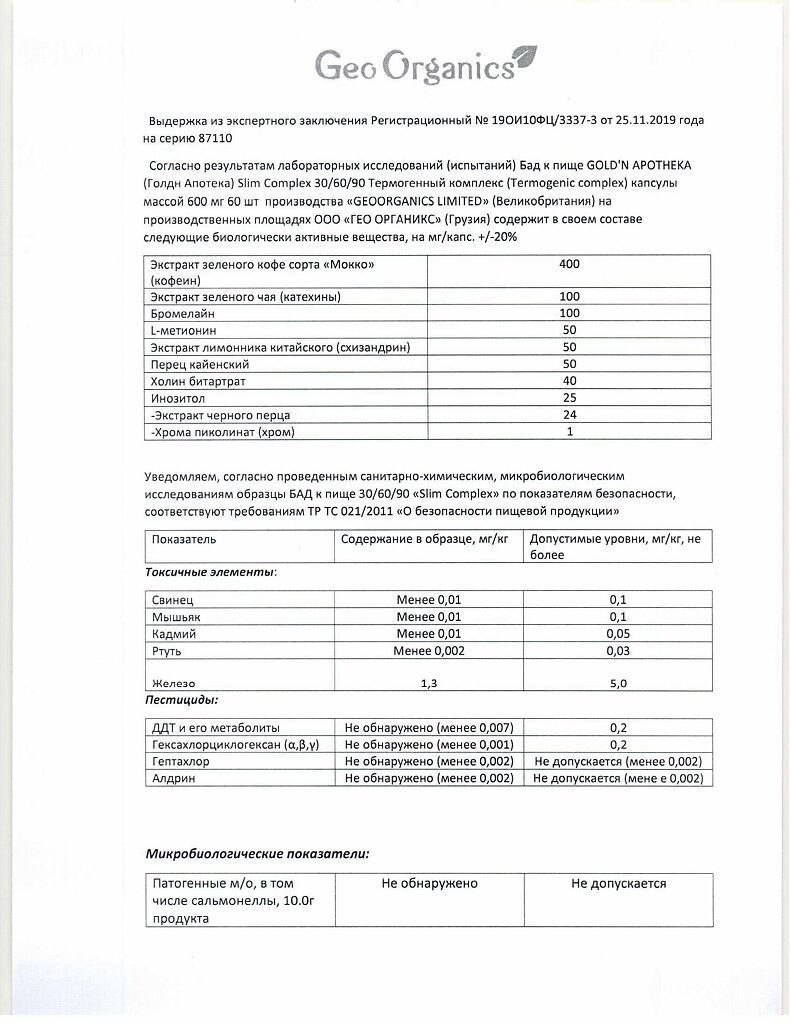 Geo Organics

Выдержка из экспертного заключения Регистрационный № 19ОИ10ФЦ/3337-3 от 25.11.2019 года на серию 87110

Согласно результатам лабораторных исследований (испытаний) Бад к пище GOLD'N APOTHEKA (Голдн Апотека) Slim Complex 30/60/90 Термогенный комплекс (Termogenic complex) капсулы массой 600 мг 60 шт производства «GEOORGANICS LIMITED» (Великобритания) на производственных площадях ООО «ГЕО ОРГАНИКС» (Грузия) содержит в своем составе следующие биологически активные вещества, на мг/капс. +/-20%

| | |
|---|---|
| Экстракт зеленого кофе сорта «Мокко» (кофеин) | 400 |
| Экстракт зеленого чая (катехины) | 100 |
| Бромелайн | 100 |
| L-метионин | 50 |
| Экстракт лимонника китайского (схизандрин) | 50 |
| Перец кайенский | 50 |
| Холин битартрат | 40 |
| Инозитол | 25 |
| -Экстракт черного перца | 24 |
| -Хрома пиколинат (хром) | 1 |

Уведомляем, согласно проведенным санитарно-химическим, микробиологическим исследованиям образцы БАД к пище 30/60/90 «Slim Complex» по показателям безопасности, соответствуют требованиям ТР ТС 021/2011 «О безопасности пищевой продукции»

| Показатель | Содержание в образце, мг/кг | Допустимые уровни, мг/кг, не более |
|---|---|---|

Токсичные элементы:

| | | |
|---|---|---|
| Свинец | Менее 0,01 | 0,1 |
| Мышьяк | Менее 0,01 | 0,1 |
| Кадмий | Менее 0,01 | 0,05 |
| Ртуть | Менее 0,002 | 0,03 |
| Железо | 1,3 | 5,0 |

Пестициды:

| | | |
|---|---|---|
| ДДТ и его метаболиты | Не обнаружено (менее 0,007) | 0,2 |
| Гексахлорциклогексан (α,β,γ) | Не обнаружено (менее 0,001) | 0,2 |
| Гептахлор | Не обнаружено (менее 0,002) | Не допускается (менее 0,002) |
| Алдрин | Не обнаружено (менее 0,002) | Не допускается (мене е 0,002) |

Микробиологические показатели:

| | | |
|---|---|---|
| Патогенные м/о, в том числе сальмонеллы, 10.0г продукта | Не обнаружено | Не допускается |